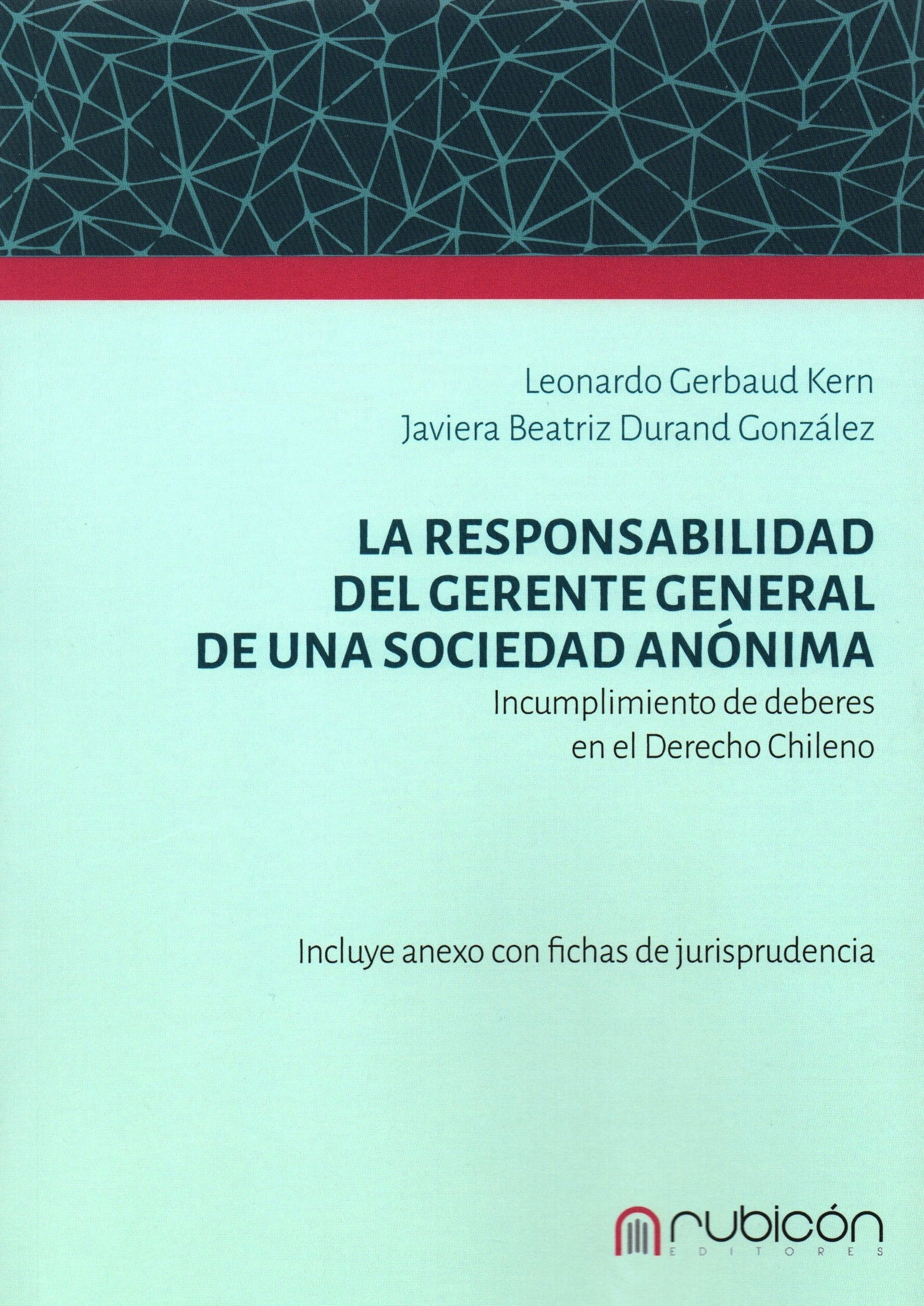 Leonardo Gerbaud Kern
Javiera Beatriz Durand González

LA RESPONSABILIDAD DEL GERENTE GENERAL DE UNA SOCIEDAD ANÓNIMA
Incumplimiento de deberes en el Derecho Chileno

Incluye anexo con fichas de jurisprudencia

rubicón
EDITORES